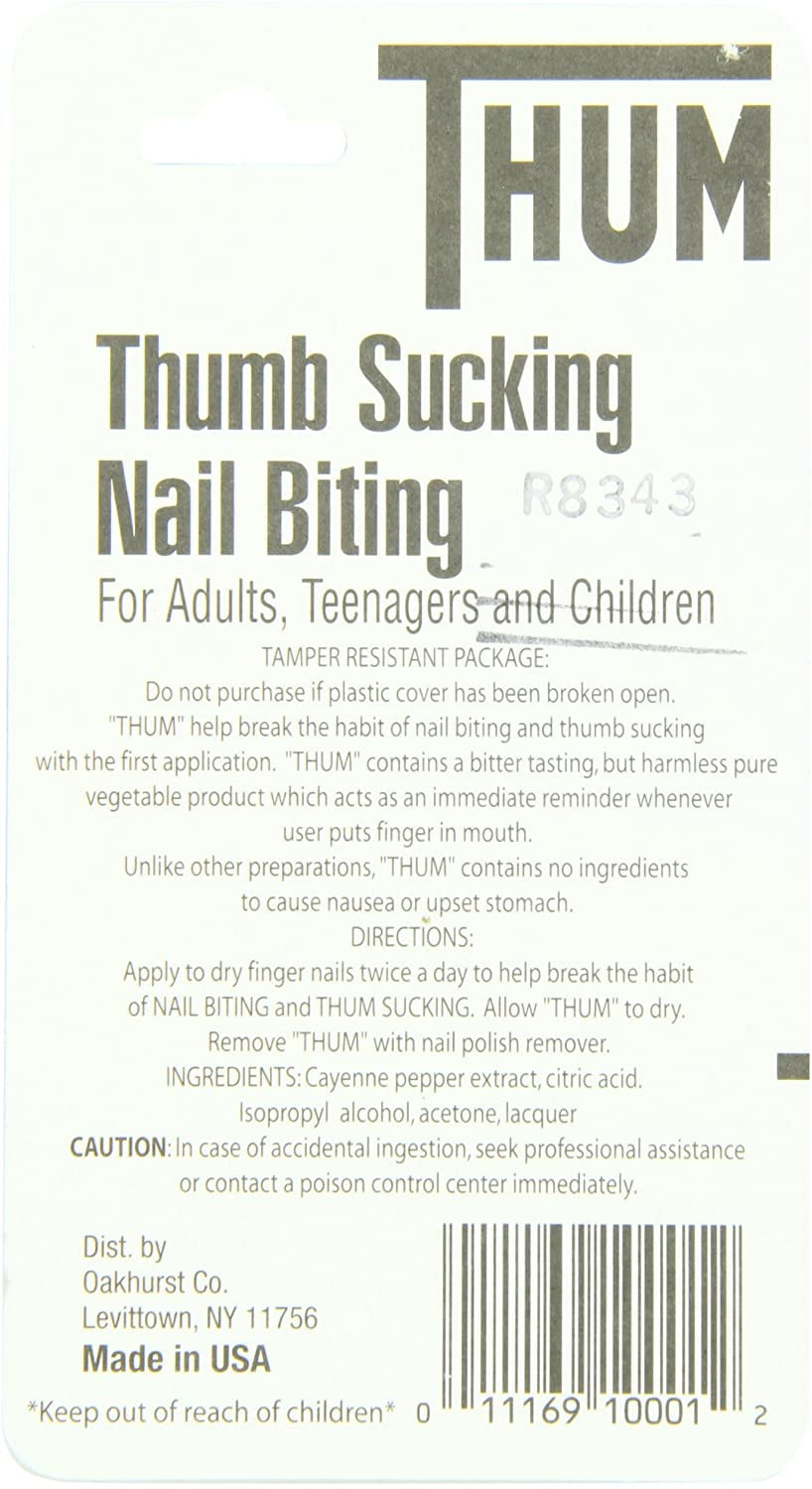 THUM

Thumb Sucking
Nail Biting R8343

For Adults, Teenagers and Children

TAMPER RESISTANT PACKAGE:
Do not purchase if plastic cover has been broken open.
"THUM" help break the habit of nail biting and thumb sucking with the first application. "THUM" contains a bitter tasting, but harmless pure vegetable product which acts as an immediate reminder whenever user puts finger in mouth.
Unlike other preparations, "THUM" contains no ingredients to cause nausea or upset stomach.
DIRECTIONS:
Apply to dry finger nails twice a day to help break the habit of NAIL BITING and THUM SUCKING. Allow "THUM" to dry.
Remove "THUM" with nail polish remover.
INGREDIENTS: Cayenne pepper extract, citric acid.
Isopropyl alcohol, acetone, lacquer
CAUTION: In case of accidental ingestion, seek professional assistance or contact a poison control center immediately.

Dist. by
Oakhurst Co.
Levittown, NY 11756
Made in USA

*Keep out of reach of children*

0 11169 10001 2